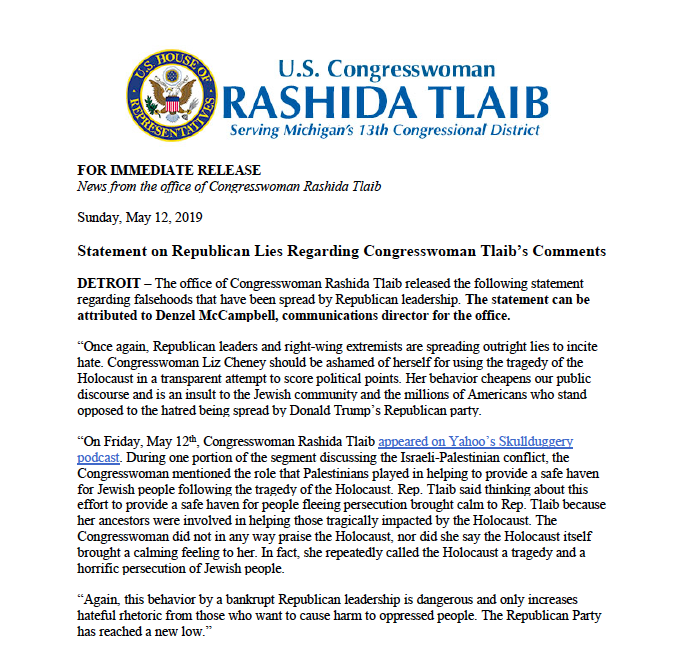 U.S. HOUSE OF REPRESENTATIVES

U.S. Congresswoman
RASHIDA TLAIB
Serving Michigan's 13th Congressional District

FOR IMMEDIATE RELEASE
News from the office of Congresswoman Rashida Tlaib

Sunday, May 12, 2019

Statement on Republican Lies Regarding Congresswoman Tlaib's Comments

DETROIT – The office of Congresswoman Rashida Tlaib released the following statement regarding falsehoods that have been spread by Republican leadership. The statement can be attributed to Denzel McCampbell, communications director for the office.

"Once again, Republican leaders and right-wing extremists are spreading outright lies to incite hate. Congresswoman Liz Cheney should be ashamed of herself for using the tragedy of the Holocaust in a transparent attempt to score political points. Her behavior cheapens our public discourse and is an insult to the Jewish community and the millions of Americans who stand opposed to the hatred being spread by Donald Trump's Republican party.

"On Friday, May 12$^{th}$, Congresswoman Rashida Tlaib appeared on Yahoo's Skullduggery podcast. During one portion of the segment discussing the Israeli-Palestinian conflict, the Congresswoman mentioned the role that Palestinians played in helping to provide a safe haven for Jewish people following the tragedy of the Holocaust. Rep. Tlaib said thinking about this effort to provide a safe haven for people fleeing persecution brought calm to Rep. Tlaib because her ancestors were involved in helping those tragically impacted by the Holocaust. The Congresswoman did not in any way praise the Holocaust, nor did she say the Holocaust itself brought a calming feeling to her. In fact, she repeatedly called the Holocaust a tragedy and a horrific persecution of Jewish people.

"Again, this behavior by a bankrupt Republican leadership is dangerous and only increases hateful rhetoric from those who want to cause harm to oppressed people. The Republican Party has reached a new low."